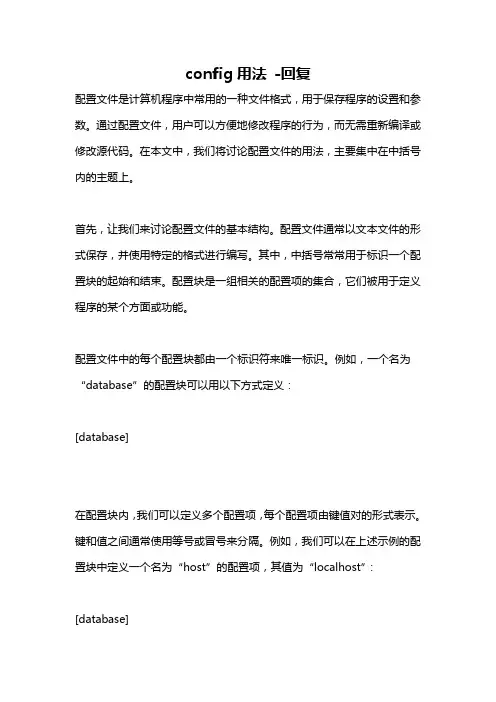 config 用法 -回复

配置文件是计算机程序中常用的一种文件格式，用于保存程序的设置和参数。通过配置文件，用户可以方便地修改程序的行为，而无需重新编译或修改源代码。在本文中，我们将讨论配置文件的用法，主要集中在中括号内的主题上。

首先，让我们来讨论配置文件的基本结构。配置文件通常以文本文件的形式保存，并使用特定的格式进行编写。其中，中括号常常用于标识一个配置块的起始和结束。配置块是一组相关的配置项的集合，它们被用于定义程序的某个方面或功能。

配置文件中的每个配置块都由一个标识符来唯一标识。例如，一个名为“database”的配置块可以用以下方式定义：

[database]

在配置块内，我们可以定义多个配置项，每个配置项由键值对的形式表示。键和值之间通常使用等号或冒号来分隔。例如，我们可以在上述示例的配置块中定义一个名为“host”的配置项，其值为“localhost”：

[database]